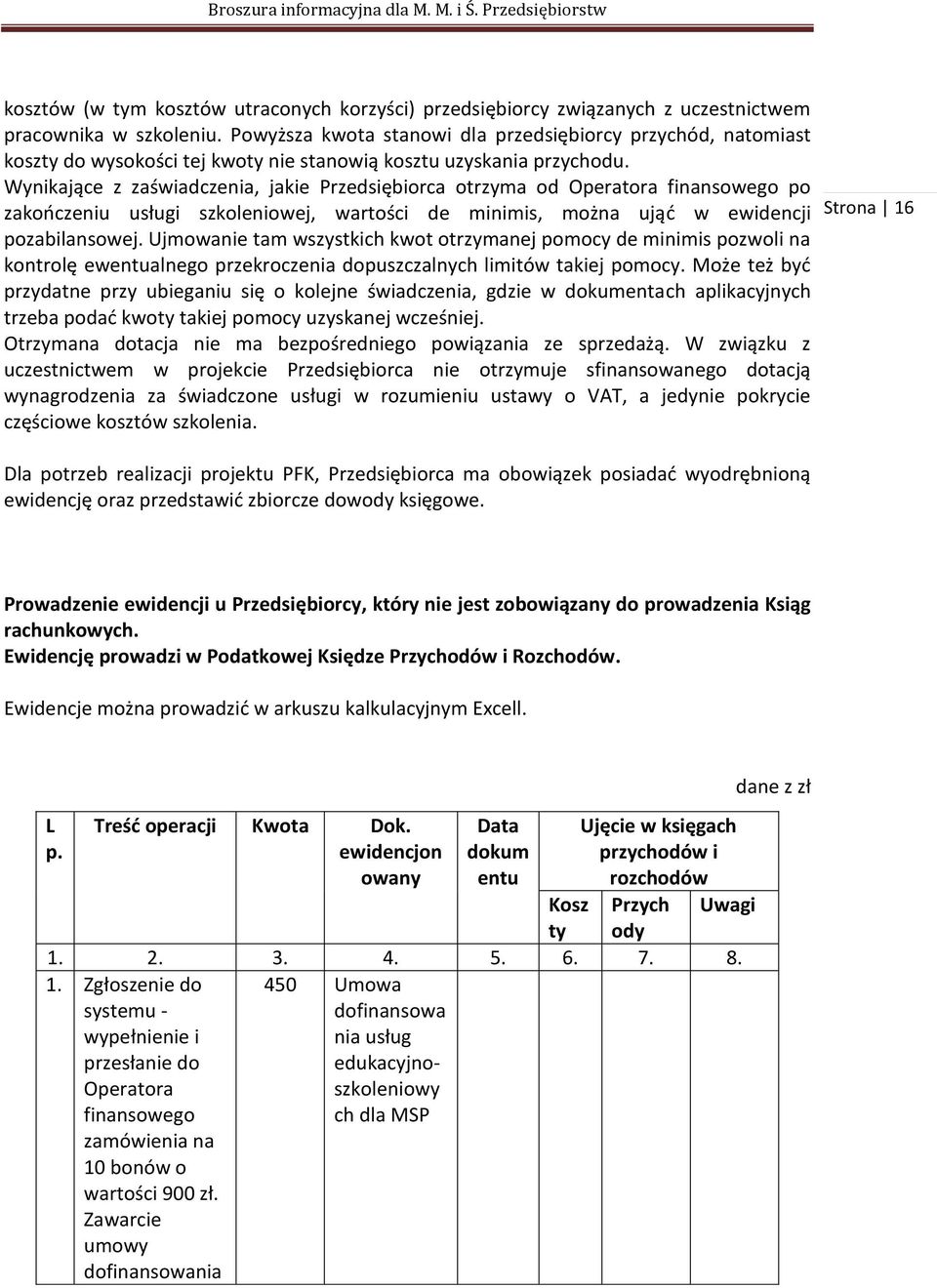 Broszura informacyjna dla M. M. i Ś. Przedsiębiorstw

kosztów (w tym kosztów utraconych korzyści) przedsiębiorcy związanych z uczestnictwem pracownika w szkoleniu. Powyższa kwota stanowi dla przedsiębiorcy przychód, natomiast koszty do wysokości tej kwoty nie stanowią kosztu uzyskania przychodu.
Wynikające z zaświadczenia, jakie Przedsiębiorca otrzyma od Operatora finansowego po zakończeniu usługi szkoleniowej, wartości de minimis, można ująć w ewidencji pozabilansowej. Ujmowanie tam wszystkich kwot otrzymanej pomocy de minimis pozwoli na kontrolę ewentualnego przekroczenia dopuszczalnych limitów takiej pomocy. Może też być przydatne przy ubieganiu się o kolejne świadczenia, gdzie w dokumentach aplikacyjnych trzeba podać kwoty takiej pomocy uzyskanej wcześniej.
Otrzymana dotacja nie ma bezpośredniego powiązania ze sprzedażą. W związku z uczestnictwem w projekcie Przedsiębiorca nie otrzymuje sfinansowanego dotacją wynagrodzenia za świadczone usługi w rozumieniu ustawy o VAT, a jedynie pokrycie częściowe kosztów szkolenia.

Strona | 16

Dla potrzeb realizacji projektu PFK, Przedsiębiorca ma obowiązek posiadać wyodrębnioną ewidencję oraz przedstawić zbiorcze dowody księgowe.

Prowadzenie ewidencji u Przedsiębiorcy, który nie jest zobowiązany do prowadzenia Ksiąg rachunkowych.
Ewidencję prowadzi w Podatkowej Księdze Przychodów i Rozchodów.

Ewidencje można prowadzić w arkuszu kalkulacyjnym Excell.

dane z zł

| L p. | Treść operacji | Kwota | Dok. ewidencjonowany | Data dokumentu | Ujęcie w księgach przychodów i rozchodów | | |
|---|---|---|---|---|---|---|---|
| | | | | | Koszty | Przychody | Uwagi |
| 1. | 2. | 3. | 4. | 5. | 6. | 7. | 8. |
| 1. | Zgłoszenie do systemu - wypełnienie i przesłanie do Operatora finansowego zamówienia na 10 bonów o wartości 900 zł. Zawarcie umowy dofinansowania | 450 | Umowa dofinansowania usług edukacyjno-szkoleniowych dla MSP | | | | |